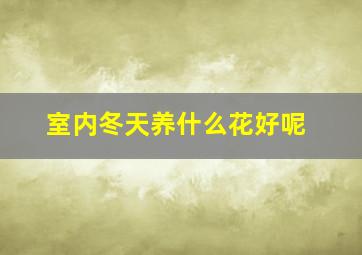 室内冬天养什么花好呢